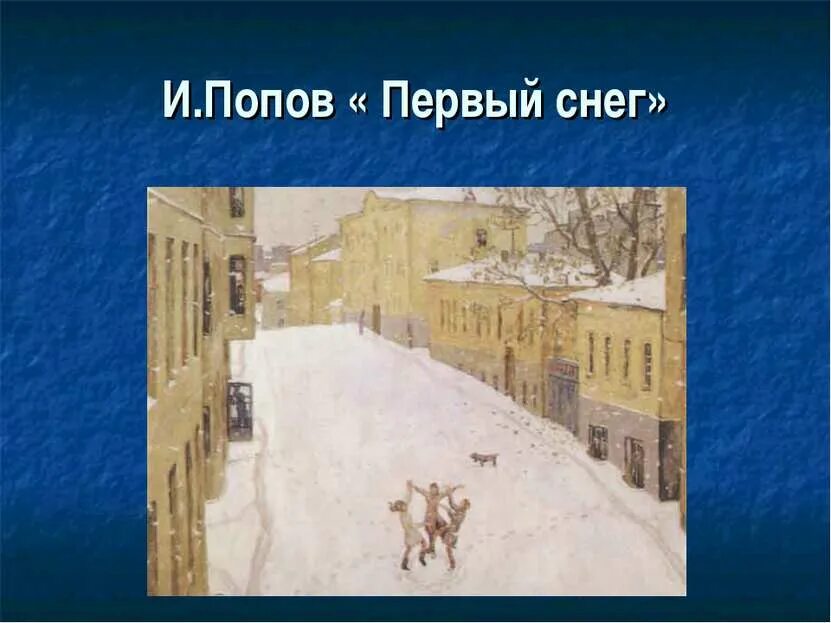 И.Попов « Первый снег»